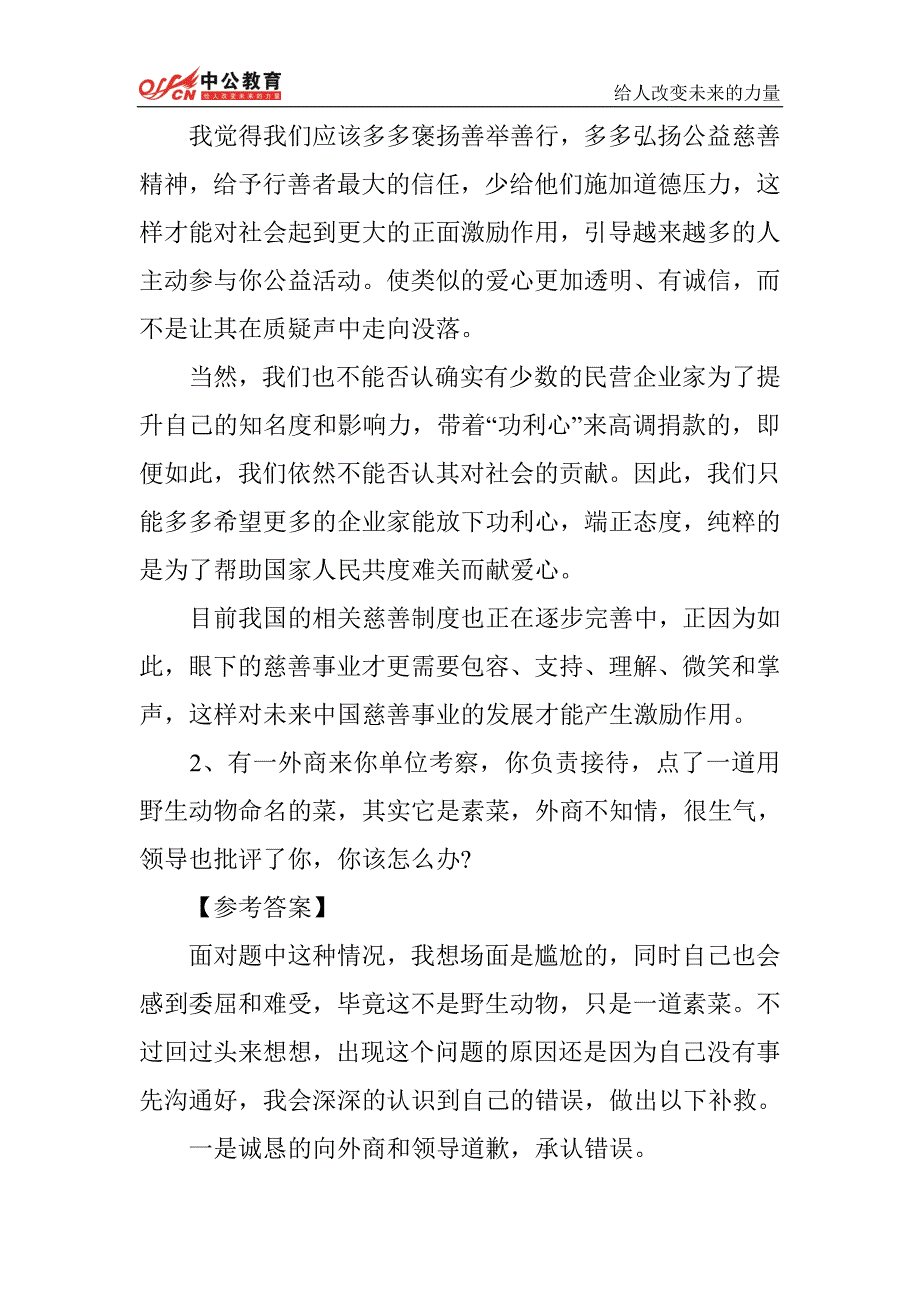 offcn 中公教育 给人改变未来的力量

给人改变未来的力量

我觉得我们应该多多褒扬善举善行，多多弘扬公益慈善精神，给予行善者最大的信任，少给他们施加道德压力，这样才能对社会起到更大的正面激励作用，引导越来越多的人主动参与你公益活动。使类似的爱心更加透明、有诚信，而不是让其在质疑声中走向没落。

当然，我们也不能否认确实有少数的民营企业家为了提升自己的知名度和影响力，带着“功利心”来高调捐款的，即便如此，我们依然不能否认其对社会的贡献。因此，我们只能多多希望更多的企业家能放下功利心，端正态度，纯粹的是为了帮助国家人民共度难关而献爱心。

目前我国的相关慈善制度也正在逐步完善中，正因为如此，眼下的慈善事业才更需要包容、支持、理解、微笑和掌声，这样对未来中国慈善事业的发展才能产生激励作用。

2、有一外商来你单位考察，你负责接待，点了一道用野生动物命名的菜，其实它是素菜，外商不知情，很生气，领导也批评了你，你该怎么办?

【参考答案】

面对题中这种情况，我想场面是尴尬的，同时自己也会感到委屈和难受，毕竟这不是野生动物，只是一道素菜。不过回过头来想想，出现这个问题的原因还是因为自己没有事先沟通好，我会深深的认识到自己的错误，做出以下补救。

一是诚恳的向外商和领导道歉，承认错误。